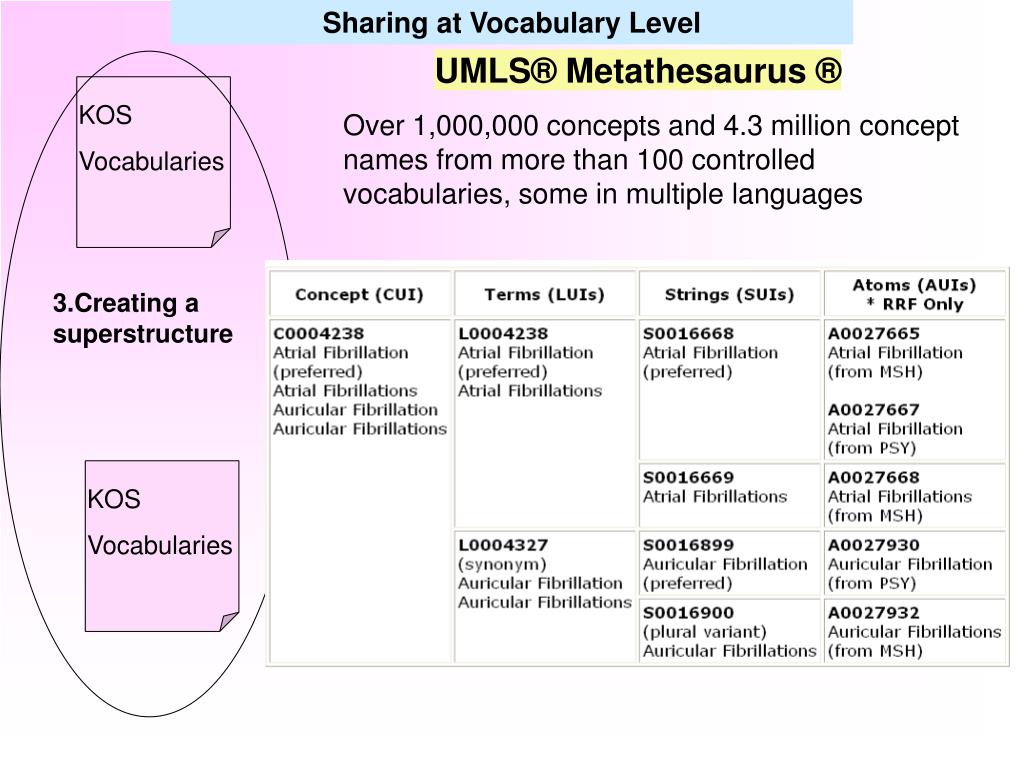 Sharing at Vocabulary Level

UMLS® Metathesaurus ®

KOS
Vocabularies

Over 1,000,000 concepts and 4.3 million concept names from more than 100 controlled vocabularies, some in multiple languages

3.Creating a superstructure

KOS
Vocabularies

| Concept (CUI) | Terms (LUIs) | Strings (SUIs) | Atoms (AUIs) * RRF Only |
|---|---|---|---|
| C0004238 Atrial Fibrillation (preferred) Atrial Fibrillations Auricular Fibrillation Auricular Fibrillations | L0004238 Atrial Fibrillation (preferred) Atrial Fibrillations | S0016668 Atrial Fibrillation (preferred) | A0027665 Atrial Fibrillation (from MSH) A0027667 Atrial Fibrillation (from PSY) |
| | | S0016669 Atrial Fibrillations | A0027668 Atrial Fibrillations (from MSH) |
| | L0004327 (synonym) Auricular Fibrillation Auricular Fibrillations | S0016899 Auricular Fibrillation (preferred) | A0027930 Auricular Fibrillation (from PSY) |
| | | S0016900 (plural variant) Auricular Fibrillations | A0027932 Auricular Fibrillations (from MSH) |